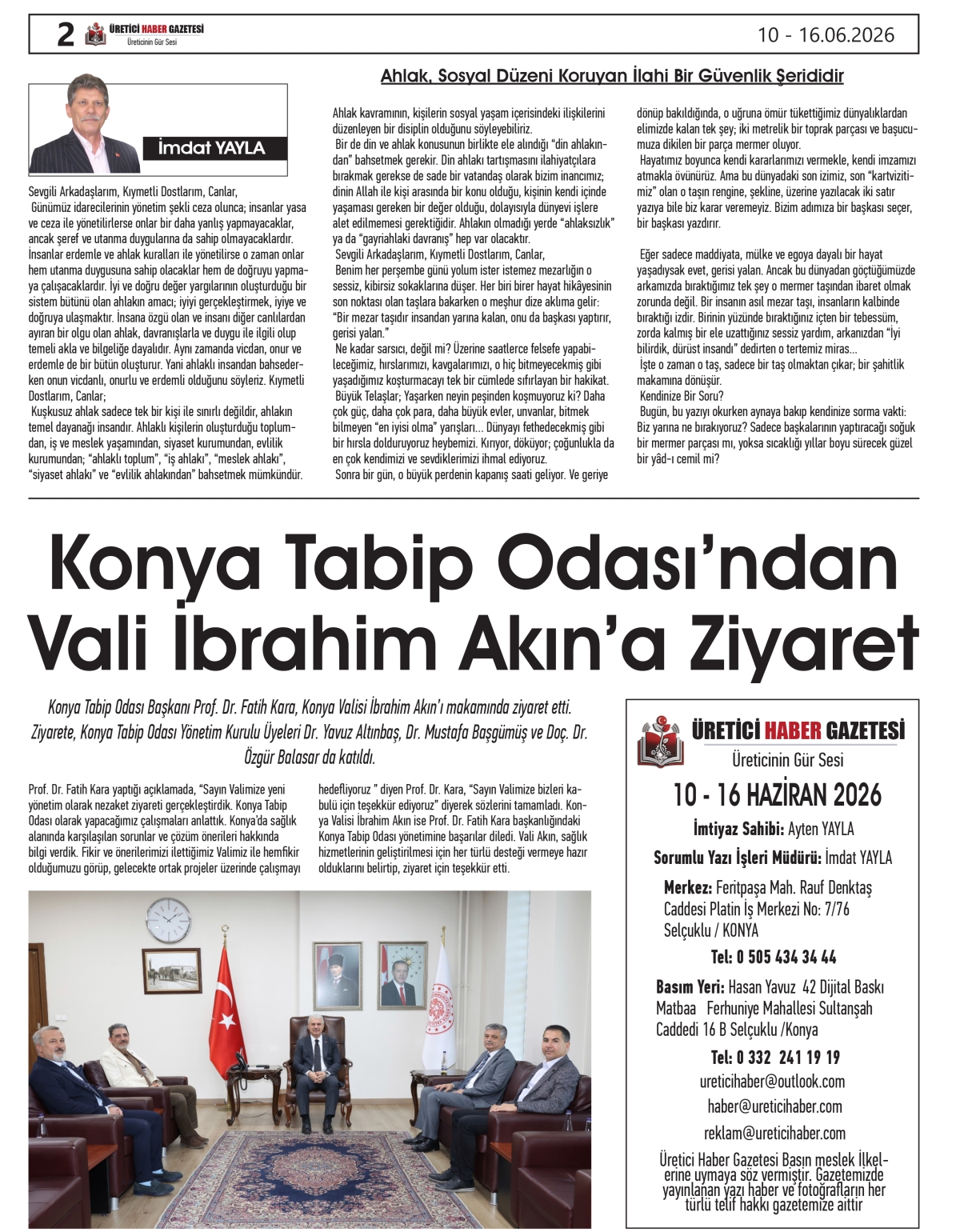 2 ÜRETİCİ HABER GAZETESİ
Üreticinin Gür Sesi

10 - 16.06.2026

Ahlak, Sosyal Düzeni Koruyan İlahi Bir Güvenlik Şerididir

İmdat YAYLA

Sevgili Arkadaşlarım, Kıymetli Dostlarım, Canlar,

Günümüz idarecilerinin yönetim şekli ceza olunca; insanlar yasa ve ceza ile yönetilirlerse onlar bir daha yanlış yapmayacaklar, ancak şeref ve utanma duygularına da sahip olmayacaklardır. İnsanlar erdemle ve ahlak kuralları ile yönetilirse o zaman onlar hem utanma duygusuna sahip olacaklar hem de doğruyu yapmaya çalışacaklardır. İyi ve doğru değer yargılarının oluşturduğu bir sistem bütünü olan ahlakın amacı; iyiyi gerçekleştirmek, iyiye ve doğruya ulaşmaktır. İnsana özgü olan ve insanı diğer canlılardan ayıran bir olgu olan ahlak, davranışlarla ve duygu ile ilgili olup temeli akla ve bilgeliğe dayalıdır. Aynı zamanda vicdan, onur ve erdemle de bir bütün oluşturur. Yani ahlaklı insandan bahsederken onun vicdanlı, onurlu ve erdemli olduğunu söyleriz. Kıymetli Dostlarım, Canlar;

Kuşkusuz ahlak sadece tek bir kişi ile sınırlı değildir, ahlakın temel dayanağı insandır. Ahlaklı kişilerin oluşturduğu toplumdan, iş ve meslek yaşamından, siyaset kurumundan, evlilik kurumundan; "ahlaklı toplum", "iş ahlakı", "meslek ahlakı", "siyaset ahlakı" ve "evlilik ahlakından" bahsetmek mümkündür.

Ahlak kavramının, kişilerin sosyal yaşam içerisindeki ilişkilerini düzenleyen bir disiplin olduğunu söyleyebiliriz.

Bir de din ve ahlak konusunun birlikte ele alındığı "din ahlakından" bahsetmek gerekir. Din ahlakı tartışmasını ilahiyatçılara bırakmak gerekse de sade bir vatandaş olarak bizim inancımız; dinin Allah ile kişi arasında bir konu olduğu, kişinin kendi içinde yaşaması gereken bir değer olduğu, dolayısıyla dünyevi işlere alet edilmemesi gerektiğidir. Ahlakın olmadığı yerde "ahlaksızlık" ya da "gayriahlaki davranış" hep var olacaktır.

Sevgili Arkadaşlarım, Kıymetli Dostlarım, Canlar,

Benim her perşembe günü yolum ister istemez mezarlığın o sessiz, kibirsiz sokaklarına düşer. Her biri birer hayat hikâyesinin son noktası olan taşlara bakarken o meşhur dize aklıma gelir: "Bir mezar taşıdır insandan yarına kalan, onu da başkası yaptırır, gerisi yalan."

Ne kadar sarsıcı, değil mi? Üzerine saatlerce felsefe yapabileceğimiz, hırslarımızı, kavgalarımızı, o hiç bitmeyecekmiş gibi yaşadığımız koşturmacayı tek bir cümlede sıfırlayan bir hakikat.

Büyük Telaşlar; Yaşarken neyin peşinden koşmuyoruz ki? Daha çok güç, daha çok para, daha büyük evler, unvanlar, bitmek bilmeyen "en iyisi olma" yarışları... Dünyayı fethedecekmiş gibi bir hırsla dolduruyoruz heybemizi. Kırıyor, döküyor; çoğunlukla da en çok kendimizi ve sevdiklerimizi ihmal ediyoruz.

Sonra bir gün, o büyük perdenin kapanış saati geliyor. Ve geriye dönüp bakıldığında, o uğruna ömür tükettiğimiz dünyalıklardan elimizde kalan tek şey; iki metrelik bir toprak parçası ve başucumuza dikilen bir parça mermer oluyor.

Hayatımız boyunca kendi kararlarımızı vermekle, kendi imzamızı atmakla övünürüz. Ama bu dünyadaki son izimiz, son "kartvizitimiz" olan o taşın rengine, şekline, üzerine yazılacak iki satır yazıya bile biz karar veremeyiz. Bizim adımıza bir başkası seçer, bir başkası yazdırır.

Eğer sadece maddiyata, mülke ve egoya dayalı bir hayat yaşadıysak evet, gerisi yalan. Ancak bu dünyadan göçtüğümüzde arkamızda bıraktığımız tek şey o mermer taşından ibaret olmak zorunda değil. Bir insanın asıl mezar taşı, insanların kalbinde bıraktığı izdir. Birinin yüzünde bıraktığınız içten bir tebessüm, zorda kalmış bir ele uzattığınız sessiz yardım, arkanızdan "İyi bilirdik, dürüst insandı" dedirten o tertemiz miras...

İşte o zaman o taş, sadece bir taş olmaktan çıkar; bir şahitlik makamına dönüşür.

Kendinize Bir Soru?

Bugün, bu yazıyı okurken aynaya bakıp kendinize sorma vakti: Biz yarına ne bırakıyoruz? Sadece başkalarının yaptıracağı soğuk bir mermer parçası mı, yoksa sıcaklığı yıllar boyu sürecek güzel bir yâd-ı cemil mi?

Konya Tabip Odası'ndan Vali İbrahim Akın'a Ziyaret

Konya Tabip Odası Başkanı Prof. Dr. Fatih Kara, Konya Valisi İbrahim Akın'ı makamında ziyaret etti. Ziyarete, Konya Tabip Odası Yönetim Kurulu Üyeleri Dr. Yavuz Altınbaş, Dr. Mustafa Başgümüş ve Doç. Dr. Özgür Balasar da katıldı.

Prof. Dr. Fatih Kara yaptığı açıklamada, "Sayın Valimize yeni yönetim olarak nezaket ziyareti gerçekleştirdik. Konya Tabip Odası olarak yapacağımız çalışmaları anlattık. Konya'da sağlık alanında karşılaşılan sorunlar ve çözüm önerileri hakkında bilgi verdik. Fikir ve önerilerimizi ilettiğimiz Valimiz ile hemfikir olduğumuzu görüp, gelecekte ortak projeler üzerinde çalışmayı hedefliyoruz " diyen Prof. Dr. Kara, "Sayın Valimize bizleri kabulü için teşekkür ediyoruz" diyerek sözlerini tamamladı. Konya Valisi İbrahim Akın ise Prof. Dr. Fatih Kara başkanlığındaki Konya Tabip Odası yönetimine başarılar diledi. Vali Akın, sağlık hizmetlerinin geliştirilmesi için her türlü desteği vermeye hazır olduklarını belirtip, ziyaret için teşekkür etti.

ÜRETİCİ HABER GAZETESİ
Üreticinin Gür Sesi

10 - 16 HAZİRAN 2026

İmtiyaz Sahibi: Ayten YAYLA

Sorumlu Yazı İşleri Müdürü: İmdat YAYLA

Merkez: Feritpaşa Mah. Rauf Denktaş Caddesi Platin İş Merkezi No: 7/76 Selçuklu / KONYA

Tel: 0 505 434 34 44

Basım Yeri: Hasan Yavuz 42 Dijital Baskı Matbaa Ferhuniye Mahallesi Sultanşah Caddedi 16 B Selçuklu /Konya

Tel: 0 332 241 19 19

ureticihaber@outlook.com

haber@ureticihaber.com

reklam@ureticihaber.com

Üretici Haber Gazetesi Basın meslek İlkelerine uymaya söz vermiştir. Gazetemizde yayınlanan yazı haber ve fotoğrafların her türlü telif hakkı gazetemize aittir